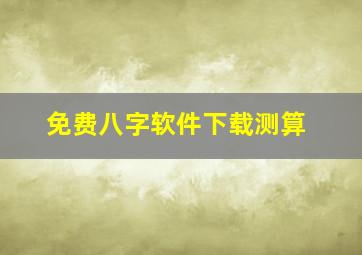 免费八字软件下载测算